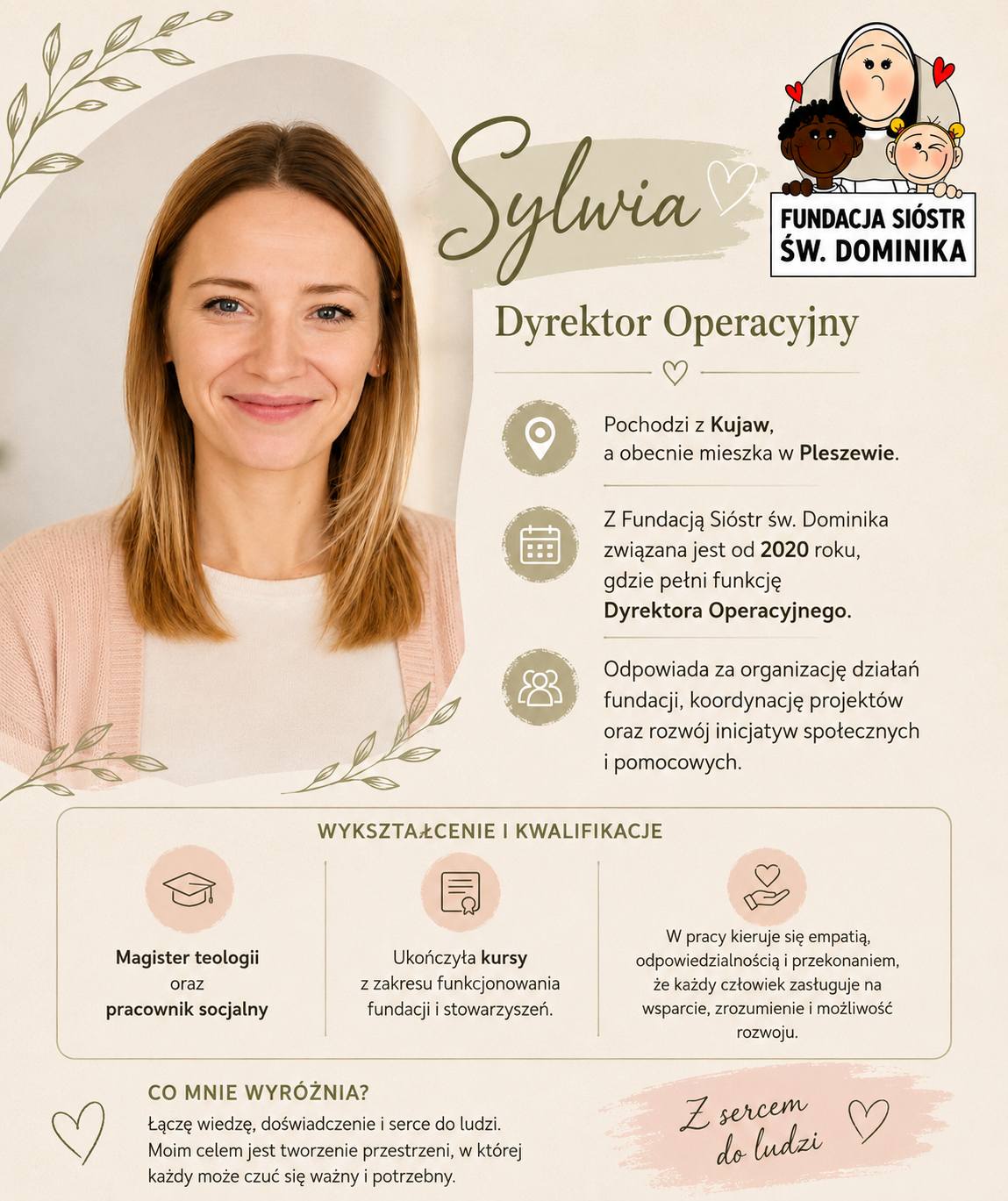 Sylwia

FUNDACJA SIÓSTR
ŚW. DOMINIKA

Dyrektor Operacyjny

Pochodzi z Kujaw, a obecnie mieszka w Pleszewie.

Z Fundacją Sióstr św. Dominika związana jest od 2020 roku, gdzie pełni funkcję Dyrektora Operacyjnego.

Odpowiada za organizację działań fundacji, koordynację projektów oraz rozwój inicjatyw społecznych i pomocowych.

WYKSZTAŁCENIE I KWALIFIKACJE

Magister teologii
oraz
pracownik socjalny

Ukończyła kursy z zakresu funkcjonowania fundacji i stowarzyszeń.

W pracy kieruje się empatią, odpowiedzialnością i przekonaniem, że każdy człowiek zasługuje na wsparcie, zrozumienie i możliwość rozwoju.

CO MNIE WYRÓŻNIA?

Łączę wiedzę, doświadczenie i serce do ludzi. Moim celem jest tworzenie przestrzeni, w której każdy może czuć się ważny i potrzebny.

Z sercem
do ludzi